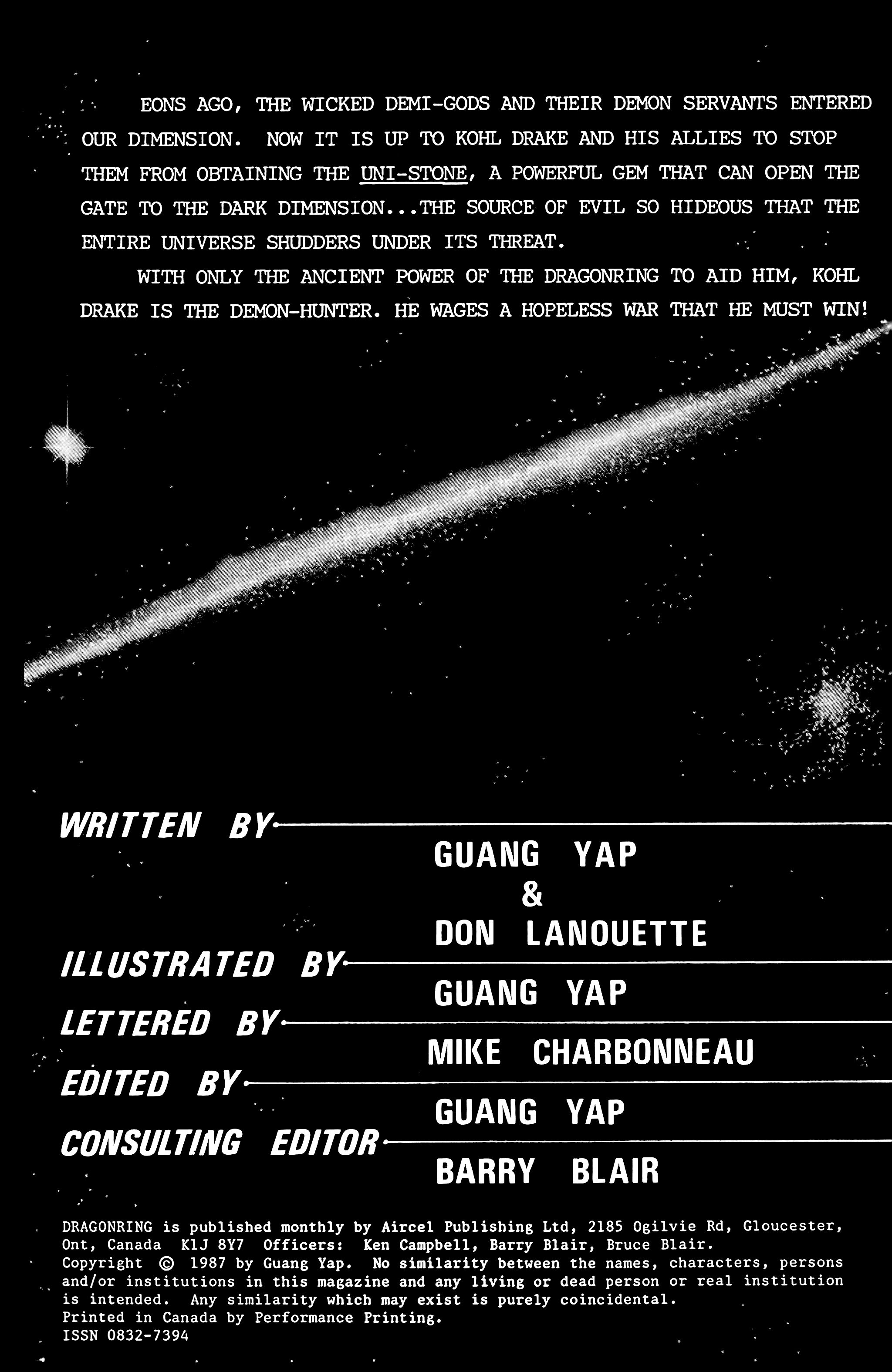 EONS AGO, THE WICKED DEMI-GODS AND THEIR DEMON SERVANTS ENTERED OUR DIMENSION. NOW IT IS UP TO KOHL DRAKE AND HIS ALLIES TO STOP THEM FROM OBTAINING THE UNI-STONE, A POWERFUL GEM THAT CAN OPEN THE GATE TO THE DARK DIMENSION...THE SOURCE OF EVIL SO HIDEOUS THAT THE ENTIRE UNIVERSE SHUDDERS UNDER ITS THREAT.

WITH ONLY THE ANCIENT POWER OF THE DRAGONRING TO AID HIM, KOHL DRAKE IS THE DEMON-HUNTER. HE WAGES A HOPELESS WAR THAT HE MUST WIN!

WRITTEN BY
GUANG YAP
&
DON LANOUETTE
ILLUSTRATED BY
GUANG YAP
LETTERED BY
MIKE CHARBONNEAU
EDITED BY
GUANG YAP
CONSULTING EDITOR
BARRY BLAIR

DRAGONRING is published monthly by Aircel Publishing Ltd, 2185 Ogilvie Rd, Gloucester, Ont, Canada K1J 8Y7 Officers: Ken Campbell, Barry Blair, Bruce Blair.
Copyright © 1987 by Guang Yap. No similarity between the names, characters, persons and/or institutions in this magazine and any living or dead person or real institution is intended. Any similarity which may exist is purely coincidental.
Printed in Canada by Performance Printing.
ISSN 0832-7394